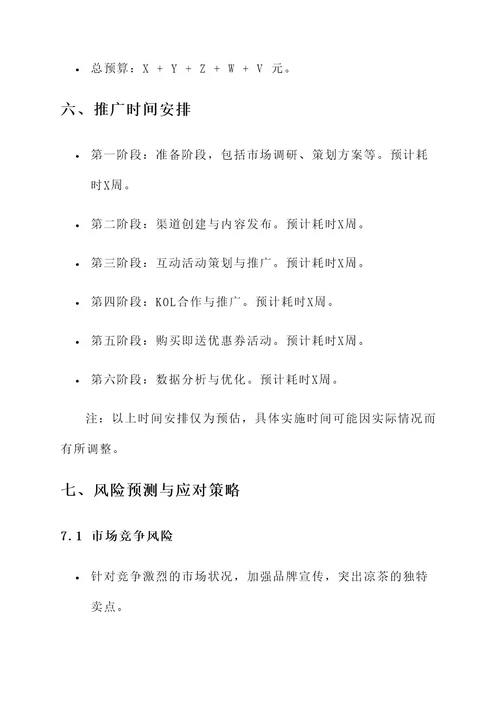 • 总预算：X + Y + Z + W + V 元。

六、推广时间安排

• 第一阶段：准备阶段，包括市场调研、策划方案等。预计耗时X周。

• 第二阶段：渠道创建与内容发布。预计耗时X周。

• 第三阶段：互动活动策划与推广。预计耗时X周。

• 第四阶段：KOL合作与推广。预计耗时X周。

• 第五阶段：购买即送优惠券活动。预计耗时X周。

• 第六阶段：数据分析与优化。预计耗时X周。

注：以上时间安排仅为预估，具体实施时间可能因实际情况而有所调整。

七、风险预测与应对策略

7.1 市场竞争风险

• 针对竞争激烈的市场状况，加强品牌宣传，突出凉茶的独特卖点。